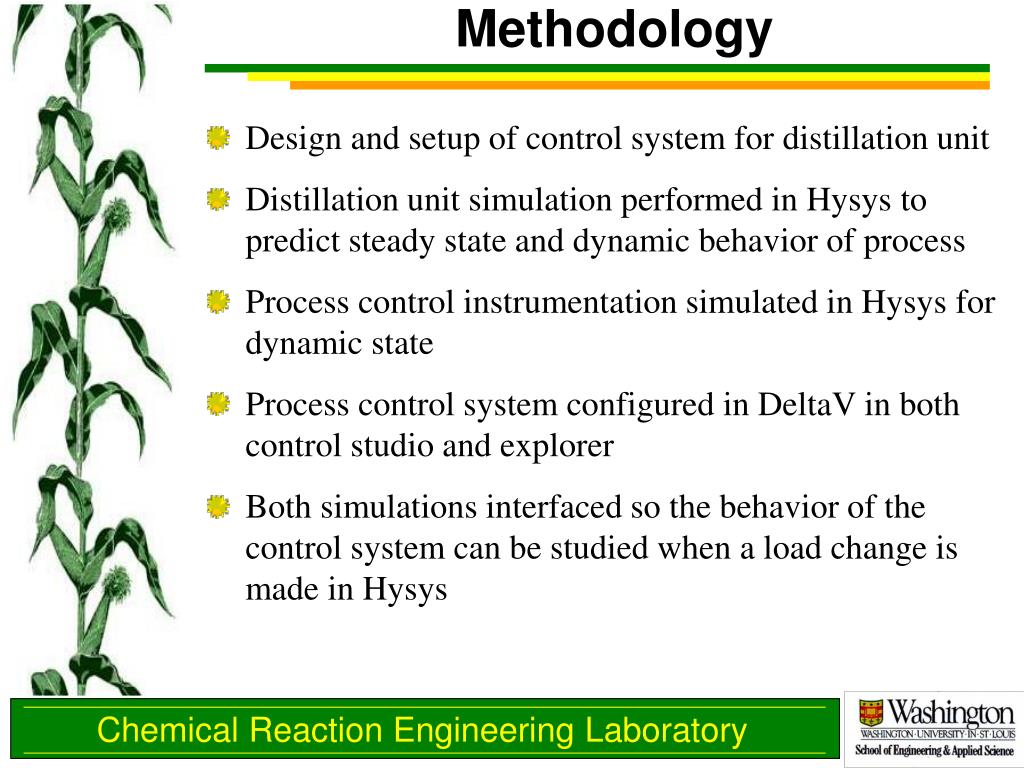 Methodology

Design and setup of control system for distillation unit

Distillation unit simulation performed in Hysys to predict steady state and dynamic behavior of process

Process control instrumentation simulated in Hysys for dynamic state

Process control system configured in DeltaV in both control studio and explorer

Both simulations interfaced so the behavior of the control system can be studied when a load change is made in Hysys

Chemical Reaction Engineering Laboratory

Washington
WASHINGTON·UNIVERSITY·IN·ST·LOUIS
School of Engineering & Applied Science